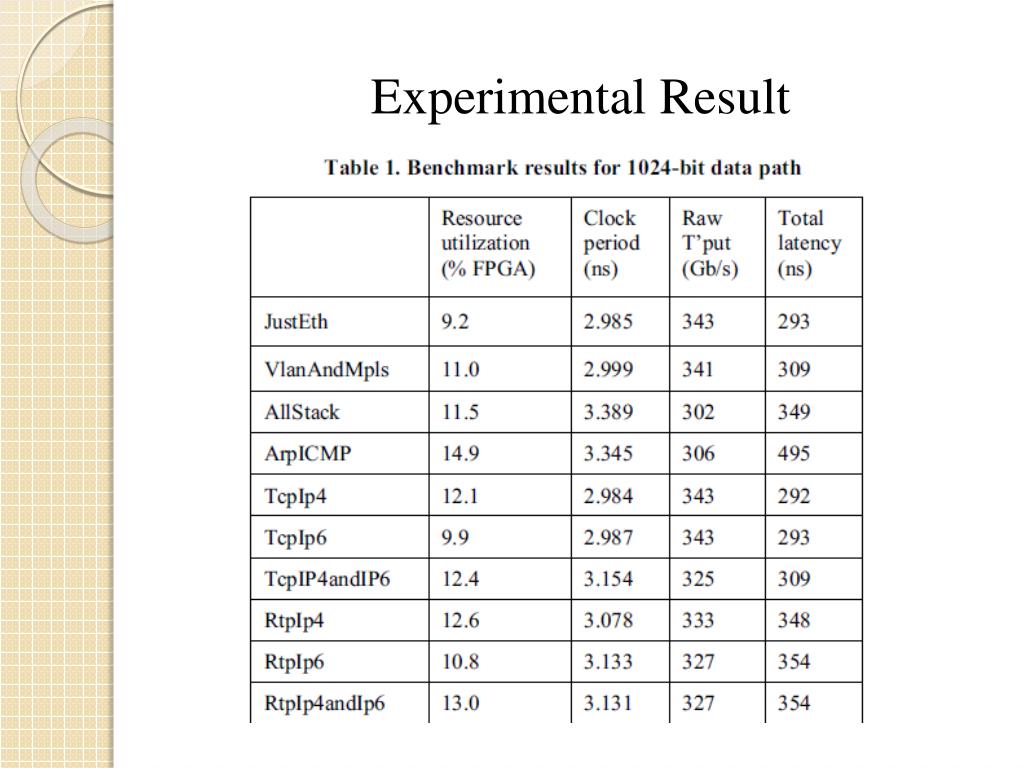 Experimental Result

Table 1. Benchmark results for 1024-bit data path

| | Resource utilization (% FPGA) | Clock period (ns) | Raw T'put (Gb/s) | Total latency (ns) |
|---|---|---|---|---|
| JustEth | 9.2 | 2.985 | 343 | 293 |
| VlanAndMpls | 11.0 | 2.999 | 341 | 309 |
| AllStack | 11.5 | 3.389 | 302 | 349 |
| ArpICMP | 14.9 | 3.345 | 306 | 495 |
| TcpIp4 | 12.1 | 2.984 | 343 | 292 |
| TcpIp6 | 9.9 | 2.987 | 343 | 293 |
| TcpIP4andIP6 | 12.4 | 3.154 | 325 | 309 |
| RtpIp4 | 12.6 | 3.078 | 333 | 348 |
| RtpIp6 | 10.8 | 3.133 | 327 | 354 |
| RtpIp4andIp6 | 13.0 | 3.131 | 327 | 354 |